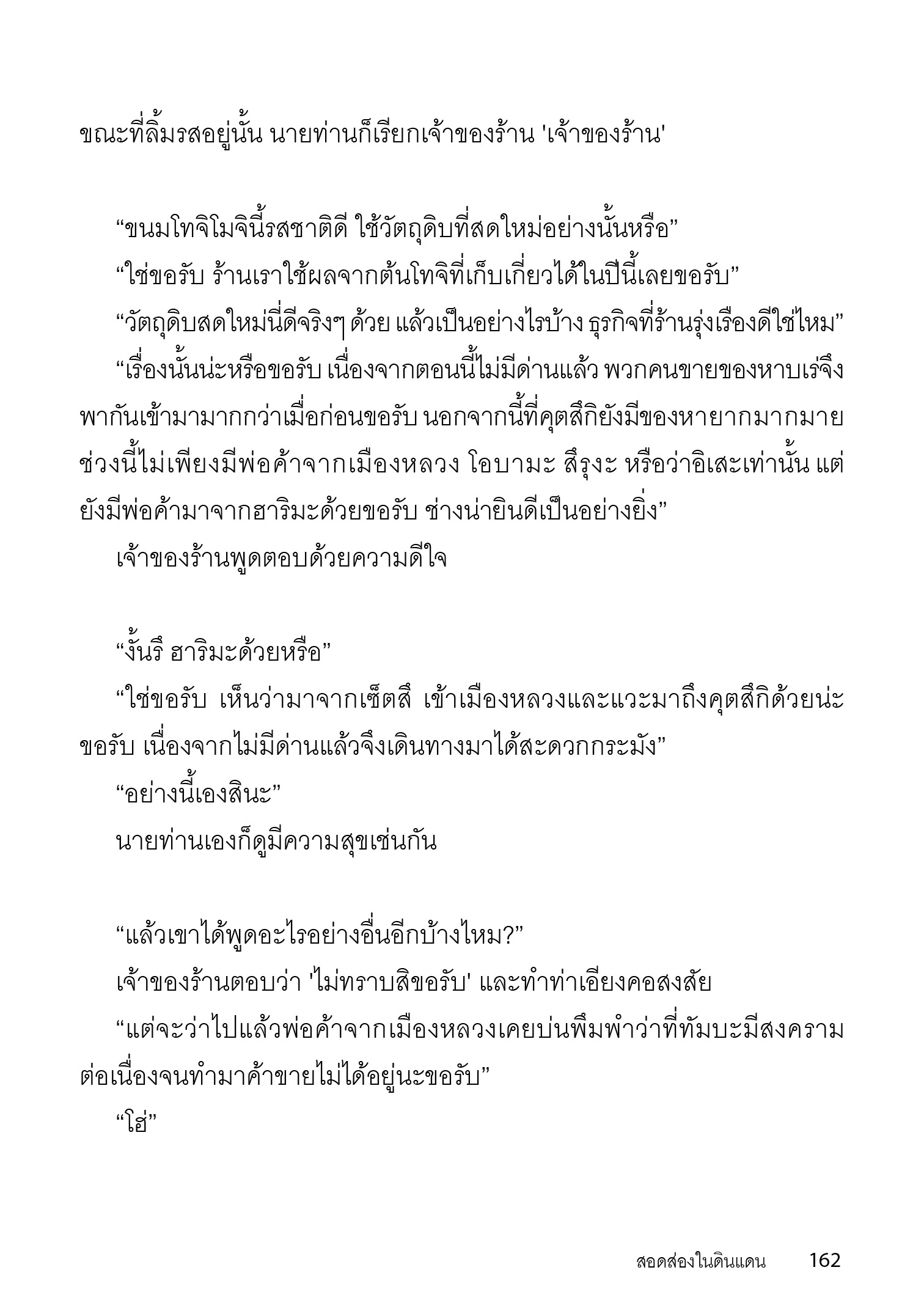 ขณะที่ลิ้มรสอยู่นั้น นายท่านก็เรียกเจ้าของร้าน 'เจ้าของร้าน'

“ขนมโทจิโมจินี้รสชาติดี ใช้วัตถุดิบที่สดใหม่อย่างนั้นหรือ”

“ใช่ขอรับ ร้านเราใช้ผลจากต้นโทจิที่เก็บเกี่ยวได้ในปีนี้เลยขอรับ”

“วัตถุดิบสดใหม่นี่ดีจริงๆ ด้วย แล้วเป็นอย่างไรบ้าง ธุรกิจที่ร้านรุ่งเรืองดีใช่ไหม”

“เรื่องนั้นน่ะหรือขอรับ เนื่องจากตอนนี้ไม่มีด่านแล้ว พวกคนขายของหาบเร่จึงพากันเข้ามามากกว่าเมื่อก่อนขอรับ นอกจากนี้ที่คุตสึกิยังมีของหายากมากมาย ช่วงนี้ไม่เพียงมีพ่อค้าจากเมืองหลวง โอบามะ สึรุงะ หรือว่าอิเสะเท่านั้น แต่ยังมีพ่อค้ามาจากฮาริมะด้วยขอรับ ช่างน่ายินดีเป็นอย่างยิ่ง”

เจ้าของร้านพูดตอบด้วยความดีใจ

“งั้นรึ ฮาริมะด้วยหรือ”

“ใช่ขอรับ เห็นว่ามาจากเซ็ตสึ เข้าเมืองหลวงและแวะมาถึงคุตสึกิด้วยน่ะขอรับ เนื่องจากไม่มีด่านแล้วจึงเดินทางมาได้สะดวกกระมัง”

“อย่างนี้เองสินะ”

นายท่านเองก็ดูมีความสุขเช่นกัน

“แล้วเขาได้พูดอะไรอย่างอื่นอีกบ้างไหม?”

เจ้าของร้านตอบว่า 'ไม่ทราบสิขอรับ' และทำท่าเอียงคอสงสัย

“แต่จะว่าไปแล้วพ่อค้าจากเมืองหลวงเคยบ่นพึมพำว่าที่ทัมบะมีสงครามต่อเนื่องจนทำมาค้าขายไม่ได้อยู่นะขอรับ”

“โฮ่”

สอดส่องในดินแดน 162